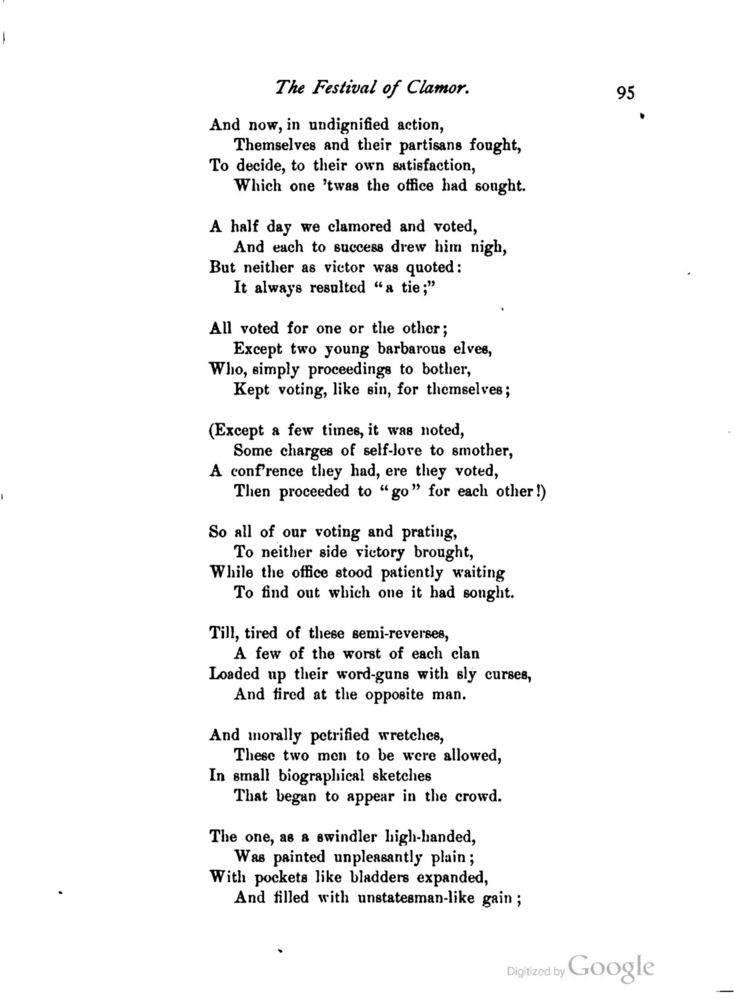 The Festival of Clamor.

95

And now, in undignified action,
Themselves and their partisans fought,
To decide, to their own satisfaction,
Which one 'twas the office had sought.

A half day we clamored and voted,
And each to success drew him nigh,
But neither as victor was quoted:
It always resulted "a tie;"

All voted for one or the other;
Except two young barbarous elves,
Who, simply proceedings to bother,
Kept voting, like sin, for themselves;

(Except a few times, it was noted,
Some charges of self-love to smother,
A conf'rence they had, ere they voted,
Then proceeded to "go" for each other!)

So all of our voting and prating,
To neither side victory brought,
While the office stood patiently waiting
To find out which one it had sought.

Till, tired of these semi-reverses,
A few of the worst of each clan
Loaded up their word-guns with sly curses,
And fired at the opposite man.

And morally petrified wretches,
These two men to be were allowed,
In small biographical sketches
That began to appear in the crowd.

The one, as a swindler high-handed,
Was painted unpleasantly plain;
With pockets like bladders expanded,
And filled with unstatesman-like gain;

Digitized by Google